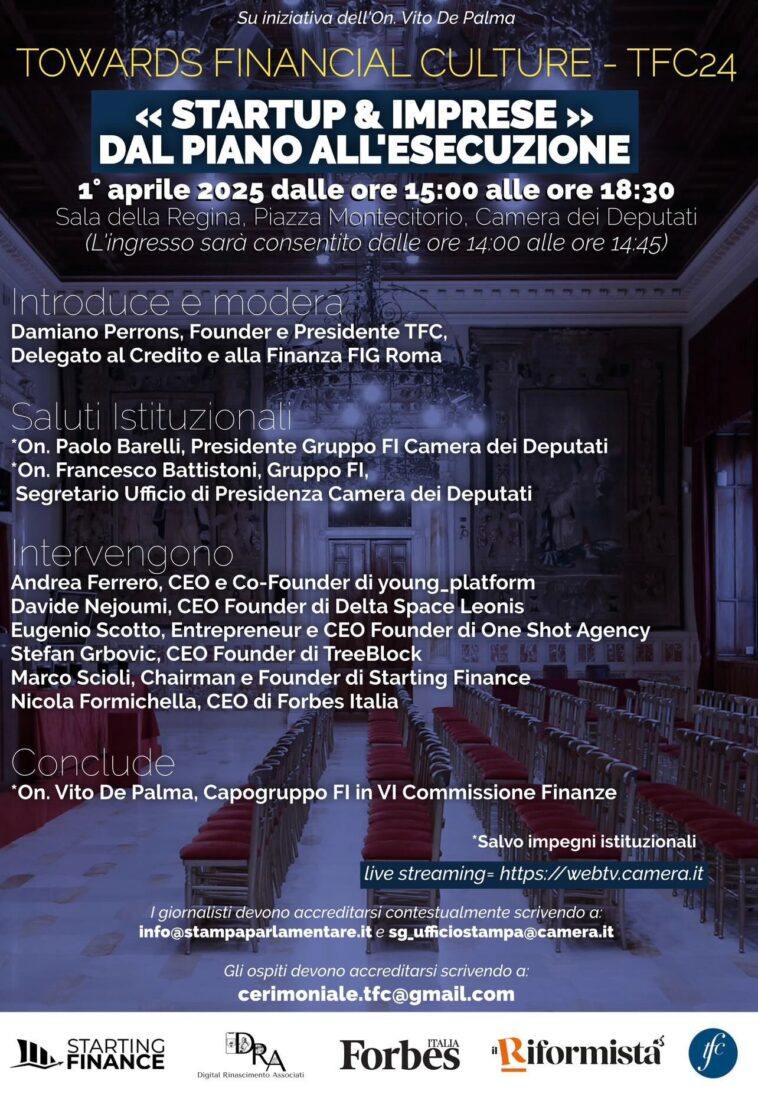 Su iniziativa dell'On. Vito De Palma

TOWARDS FINANCIAL CULTURE - TFC24

« STARTUP & IMPRESE »
DAL PIANO ALL'ESECUZIONE

1° aprile 2025 dalle ore 15:00 alle ore 18:30
Sala della Regina, Piazza Montecitorio, Camera dei Deputati
(L'ingresso sarà consentito dalle ore 14:00 alle ore 14:45)

Introduce e modera
Damiano Perrons, Founder e Presidente TFC,
Delegato al Credito e alla Finanza FIG Roma

Saluti Istituzionali
*On. Paolo Barelli, Presidente Gruppo FI Camera dei Deputati
*On. Francesco Battistoni, Gruppo FI,
Segretario Ufficio di Presidenza Camera dei Deputati

Intervengono
Andrea Ferrero, CEO e Co-Founder di young_platform
Davide Nejoumi, CEO Founder di Delta Space Leonis
Eugenio Scotto, Entrepreneur e CEO Founder di One Shot Agency
Stefan Grbovic, CEO Founder di TreeBlock
Marco Scioli, Chairman e Founder di Starting Finance
Nicola Formichella, CEO di Forbes Italia

Conclude
*On. Vito De Palma, Capogruppo FI in VI Commissione Finanze

*Salvo impegni istituzionali

live streaming= https://webtv.camera.it

I giornalisti devono accreditarsi contestualmente scrivendo a:
info@stampaparlamentare.it e sg_ufficiostampa@camera.it

Gli ospiti devono accreditarsi scrivendo a:
cerimoniale.tfc@gmail.com

STARTING FINANCE

DRA
Digital Rinascimento Associati

Forbes ITALIA

il Riformista

tfc